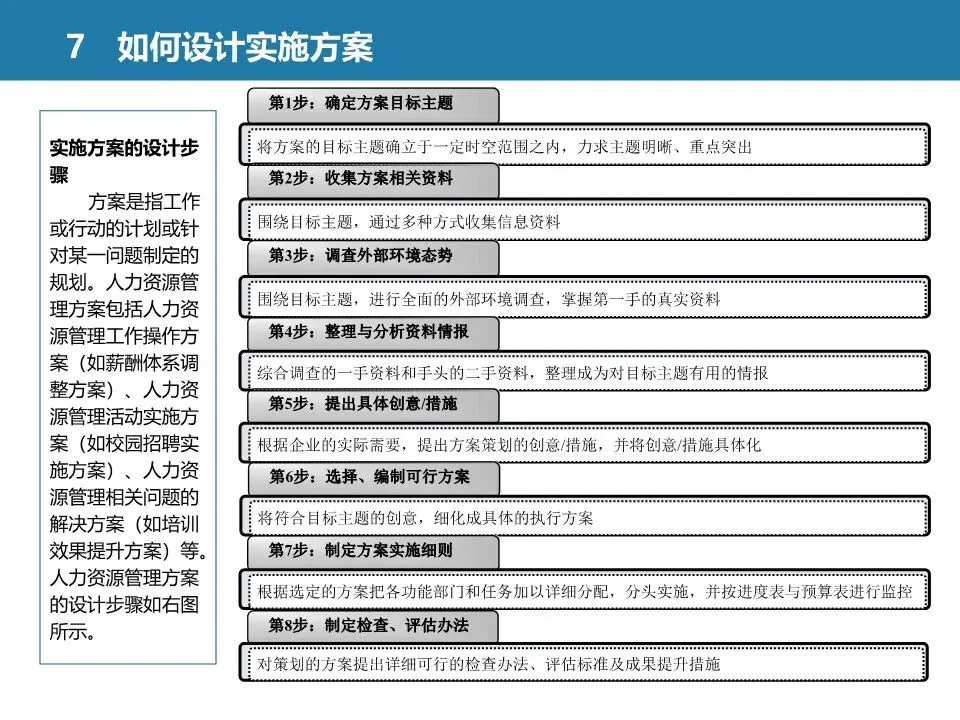 7 如何设计实施方案

实施方案的设计步骤

方案是指工作或行动的计划或针对某一问题制定的规划。人力资源管理方案包括人力资源管理工作操作方案（如薪酬体系调整方案）、人力资源管理活动实施方案（如校园招聘实施方案）、人力资源管理相关问题的解决方案（如培训效果提升方案）等。人力资源管理方案的设计步骤如右图所示。

第1步：确定方案目标主题

将方案的目标主题确立于一定时空范围之内，力求主题明晰、重点突出

第2步：收集方案相关资料

围绕目标主题，通过多种方式收集信息资料

第3步：调查外部环境态势

围绕目标主题，进行全面的外部环境调查，掌握第一手的真实资料

第4步：整理与分析资料情报

综合调查的一手资料和手头的二手资料，整理成为对目标主题有用的情报

第5步：提出具体创意/措施

根据企业的实际需要，提出方案策划的创意/措施，并将创意/措施具体化

第6步：选择、编制可行方案

将符合目标主题的创意，细化成具体的执行方案

第7步：制定方案实施细则

根据选定的方案把各功能部门和任务加以详细分配，分头实施，并按进度表与预算表进行监控

第8步：制定检查、评估办法

对策划的方案提出详细可行的检查办法、评估标准及成果提升措施